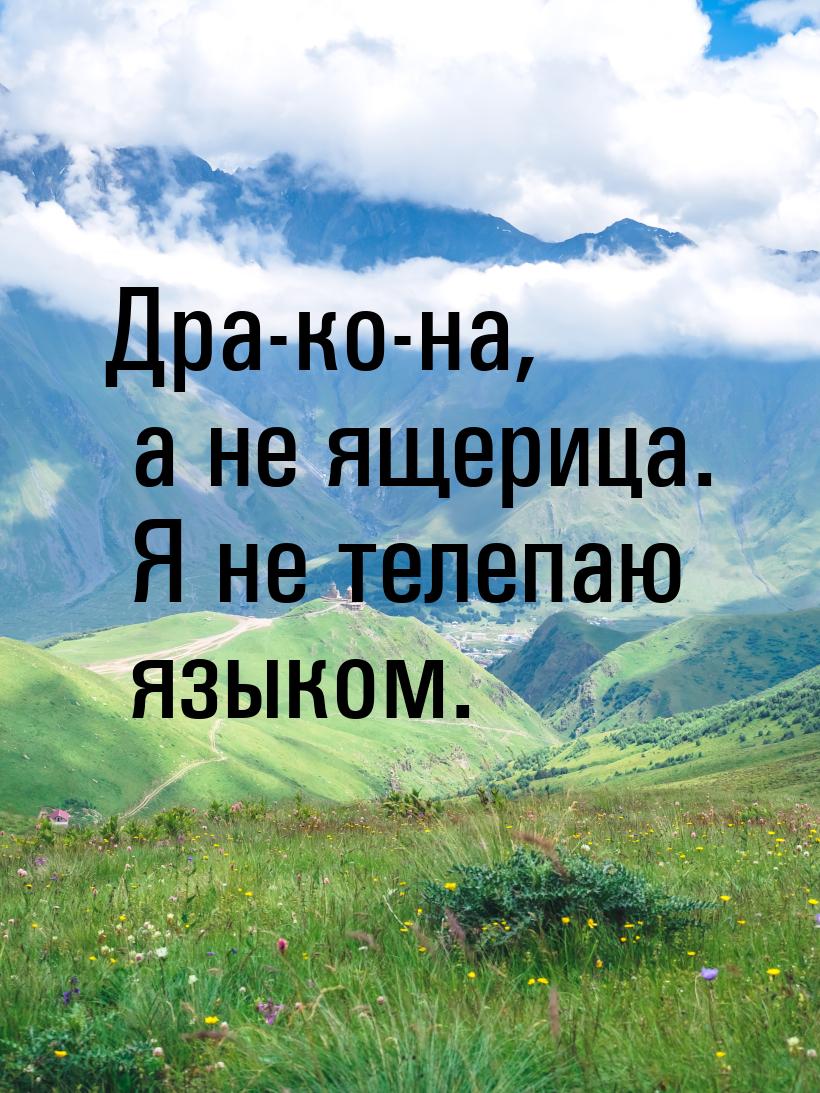 Дра-ко-на,
а не ящерица.
Я не телепаю
языком.